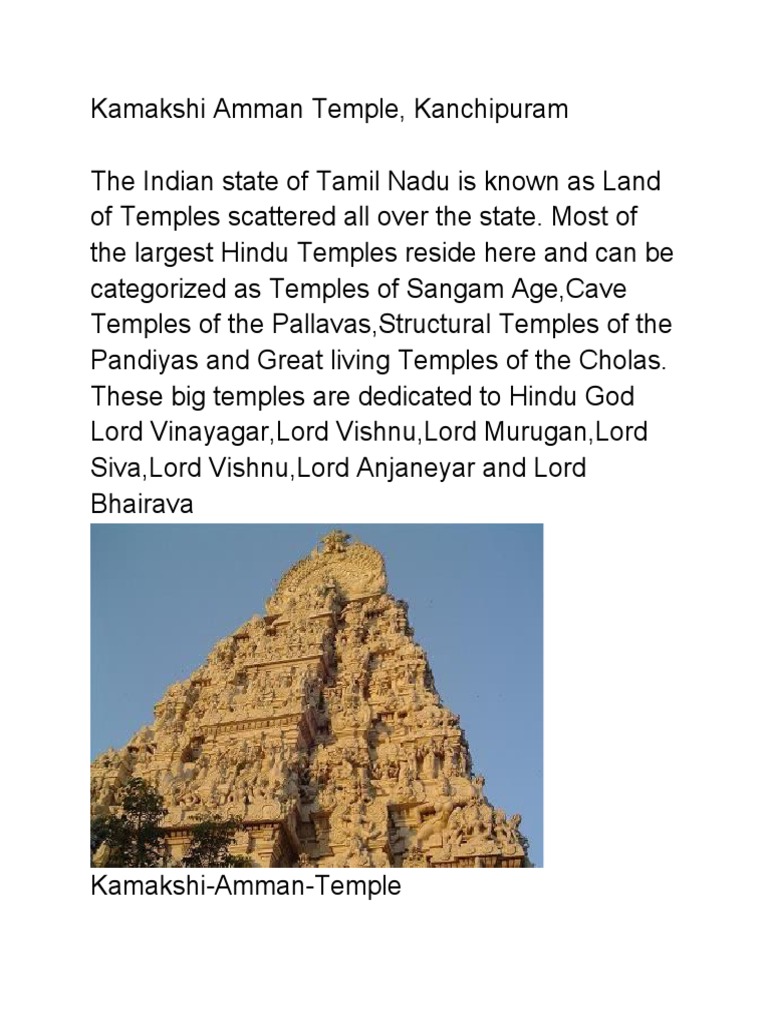 Kamakshi Amman Temple, Kanchipuram

The Indian state of Tamil Nadu is known as Land of Temples scattered all over the state. Most of the largest Hindu Temples reside here and can be categorized as Temples of Sangam Age,Cave Temples of the Pallavas,Structural Temples of the Pandiyas and Great living Temples of the Cholas. These big temples are dedicated to Hindu God Lord Vinayagar,Lord Vishnu,Lord Murugan,Lord Siva,Lord Vishnu,Lord Anjaneyar and Lord Bhairava

Kamakshi-Amman-Temple